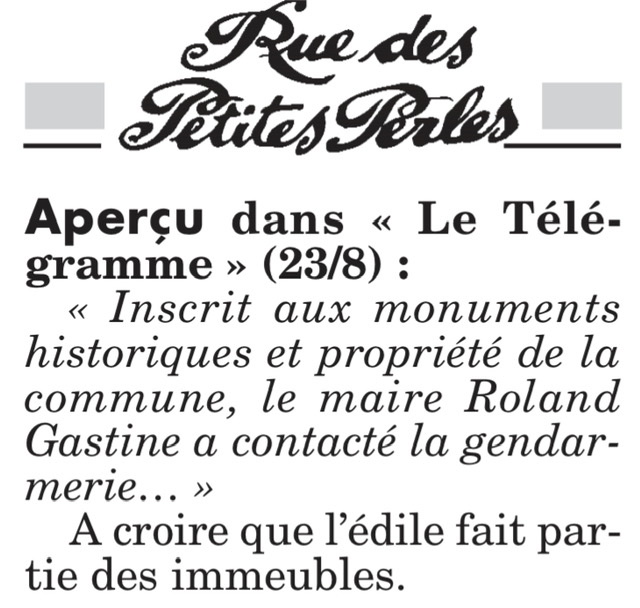 Rue des Petites Perles

Aperçu dans « Le Télégramme » (23/8) :

« Inscrit aux monuments historiques et propriété de la commune, le maire Roland Gastine a contacté la gendarmerie… »

A croire que l'édile fait partie des immeubles.